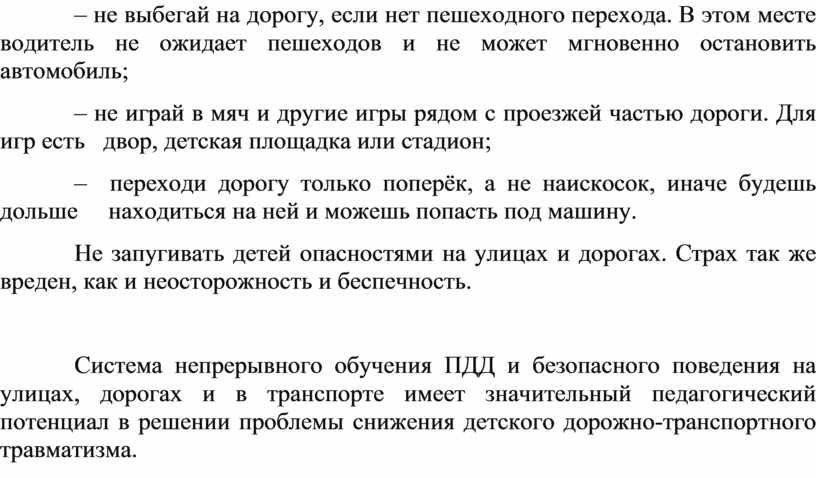 – не выбегай на дорогу, если нет пешеходного перехода. В этом месте водитель не ожидает пешеходов и не может мгновенно остановить автомобиль;

– не играй в мяч и другие игры рядом с проезжей частью дороги. Для игр есть двор, детская площадка или стадион;

– переходи дорогу только поперёк, а не наискосок, иначе будешь дольше находиться на ней и можешь попасть под машину.

Не запугивать детей опасностями на улицах и дорогах. Страх так же вреден, как и неосторожность и беспечность.

Система непрерывного обучения ПДД и безопасного поведения на улицах, дорогах и в транспорте имеет значительный педагогический потенциал в решении проблемы снижения детского дорожно-транспортного травматизма.